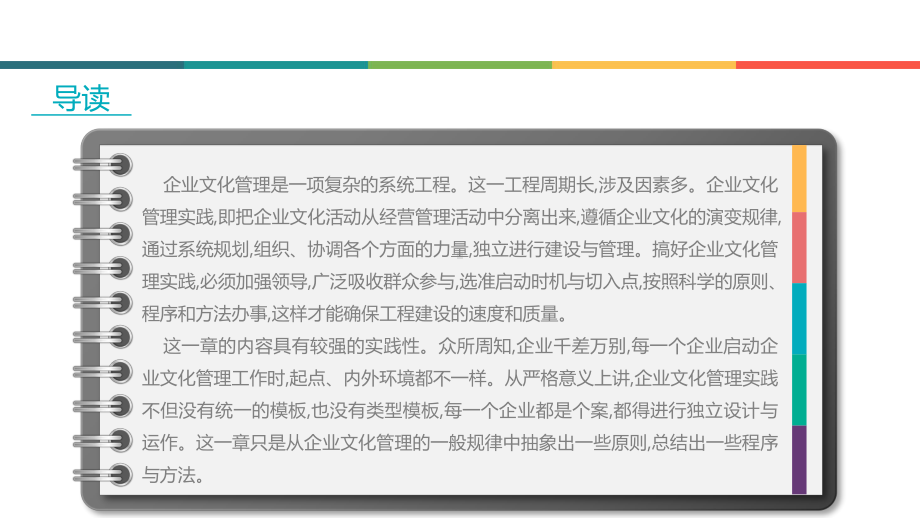 导读

企业文化管理是一项复杂的系统工程。这一工程周期长,涉及因素多。企业文化管理实践,即把企业文化活动从经营管理活动中分离出来,遵循企业文化的演变规律,通过系统规划,组织、协调各个方面的力量,独立进行建设与管理。搞好企业文化管理实践,必须加强领导,广泛吸收群众参与,选准启动时机与切入点,按照科学的原则、程序和方法办事,这样才能确保工程建设的速度和质量。

这一章的内容具有较强的实践性。众所周知,企业千差万别,每一个企业启动企业文化管理工作时,起点、内外环境都不一样。从严格意义上讲,企业文化管理实践不但没有统一的模板,也没有类型模板,每一个企业都是个案,都得进行独立设计与运作。这一章只是从企业文化管理的一般规律中抽象出一些原则,总结出一些程序与方法。